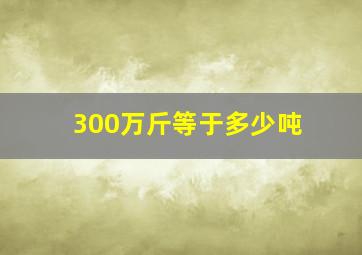 300万斤等于多少吨